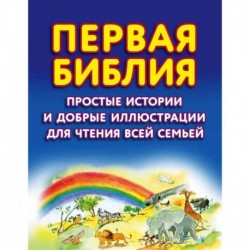 ПЕРВАЯ БИБЛИЯ

ПРОСТЫЕ ИСТОРИИ И ДОБРЫЕ ИЛЛЮСТРАЦИИ ДЛЯ ЧТЕНИЯ ВСЕЙ СЕМЬЕЙ